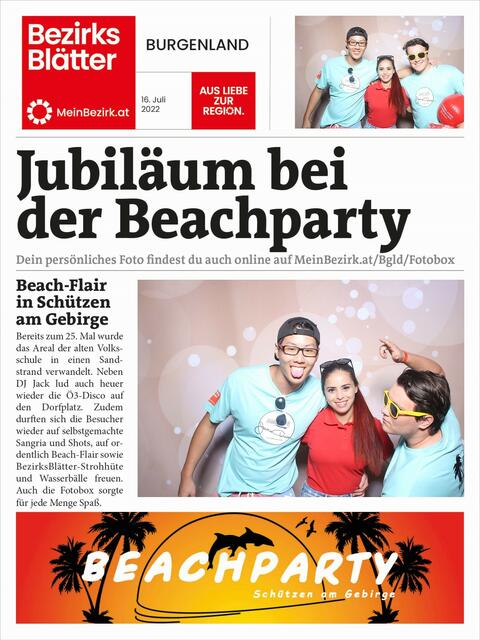 Bezirks Blätter

MeinBezirk.at

BURGENLAND

16. Juli 2022

AUS LIEBE ZUR REGION.

Jubiläum bei der Beachparty

Dein persönliches Foto findest du auch online auf MeinBezirk.at/Bgld/Fotobox

Beach-Flair in Schützen am Gebirge

Bereits zum 25. Mal wurde das Areal der alten Volksschule in einen Sandstrand verwandelt. Neben DJ Jack lud auch heuer wieder die Ö3-Disco auf den Dorfplatz. Zudem durften sich die Besucher wieder auf selbstgemachte Sangria und Shots, auf ordentlich Beach-Flair sowie BezirksBlätter-Strohhüte und Wasserbälle freuen. Auch die Fotobox sorgte für jede Menge Spaß.

BEACHPARTY

Schützen am Gebirge